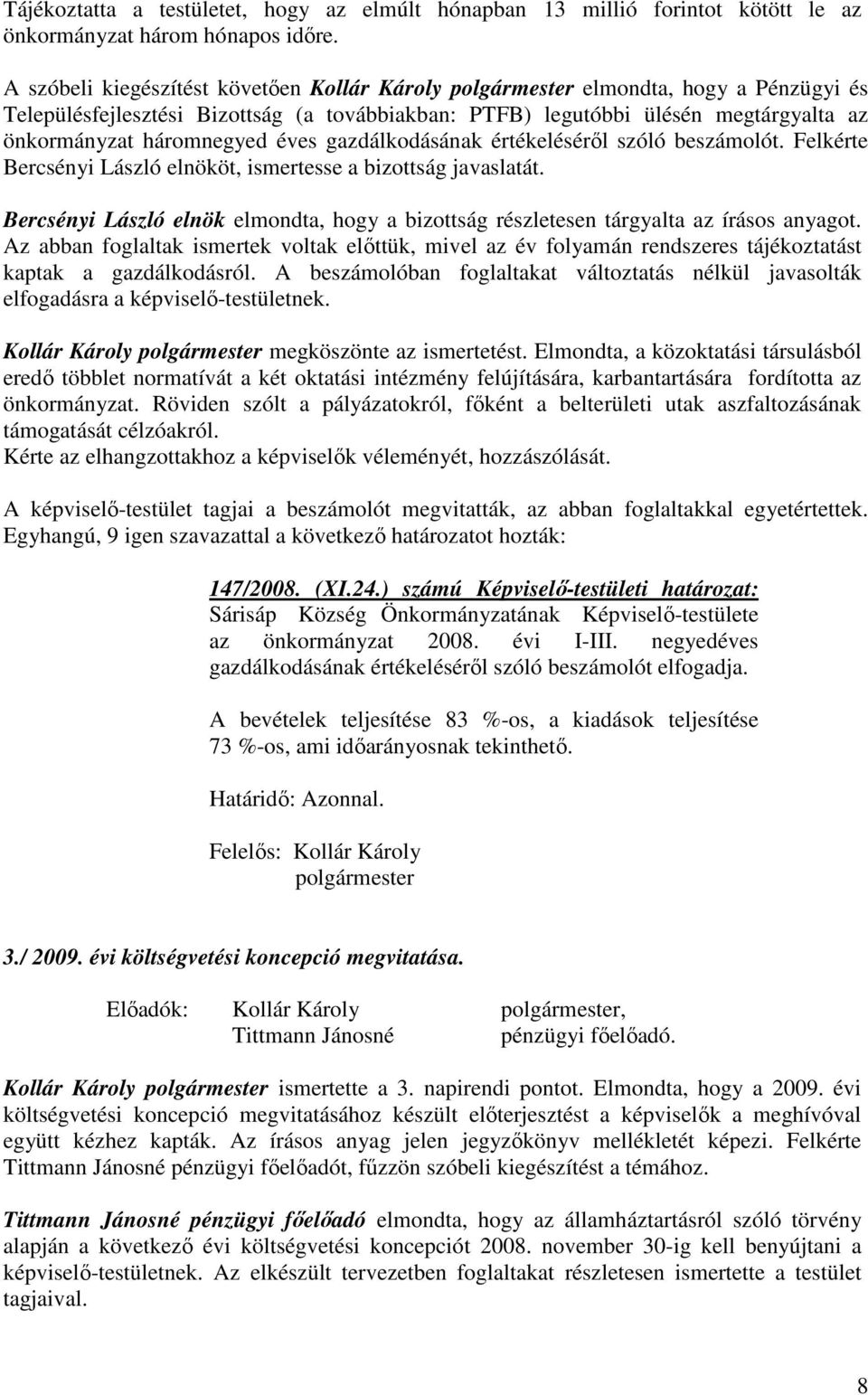 Tájékoztatta a testületet, hogy az elmúlt hónapban 13 millió forintot kötött le az önkormányzat három hónapos időre.

A szóbeli kiegészítést követően Kollár Károly polgármester elmondta, hogy a Pénzügyi és Településfejlesztési Bizottság (a továbbiakban: PTFB) legutóbbi ülésén megtárgyalta az önkormányzat háromnegyed éves gazdálkodásának értékeléséről szóló beszámolót. Felkérte Bercsényi László elnököt, ismertesse a bizottság javaslatát.

Bercsényi László elnök elmondta, hogy a bizottság részletesen tárgyalta az írásos anyagot. Az abban foglaltak ismertek voltak előttük, mivel az év folyamán rendszeres tájékoztatást kaptak a gazdálkodásról. A beszámolóban foglaltakat változtatás nélkül javasolták elfogadásra a képviselő-testületnek.

Kollár Károly polgármester megköszönte az ismertetést. Elmondta, a közoktatási társulásból eredő többlet normatívát a két oktatási intézmény felújítására, karbantartására fordította az önkormányzat. Röviden szólt a pályázatokról, főként a belterületi utak aszfaltozásának támogatását célzóakról.
Kérte az elhangzottakhoz a képviselők véleményét, hozzászólását.

A képviselő-testület tagjai a beszámolót megvitatták, az abban foglaltakkal egyetértettek. Egyhangú, 9 igen szavazattal a következő határozatot hozták:

147/2008. (XI.24.) számú Képviselő-testületi határozat:
Sárisáp Község Önkormányzatának Képviselő-testülete az önkormányzat 2008. évi I-III. negyedéves gazdálkodásának értékeléséről szóló beszámolót elfogadja.

A bevételek teljesítése 83 %-os, a kiadások teljesítése 73 %-os, ami időarányosnak tekinthető.

Határidő: Azonnal.

Felelős: Kollár Károly
polgármester

3./ 2009. évi költségvetési koncepció megvitatása.

Előadók: Kollár Károly polgármester,
Tittmann Jánosné pénzügyi főelőadó.

Kollár Károly polgármester ismertette a 3. napirendi pontot. Elmondta, hogy a 2009. évi költségvetési koncepció megvitatásához készült előterjesztést a képviselők a meghívóval együtt kézhez kapták. Az írásos anyag jelen jegyzőkönyv mellékletét képezi. Felkérte Tittmann Jánosné pénzügyi főelőadót, fűzzön szóbeli kiegészítést a témához.

Tittmann Jánosné pénzügyi főelőadó elmondta, hogy az államháztartásról szóló törvény alapján a következő évi költségvetési koncepciót 2008. november 30-ig kell benyújtani a képviselő-testületnek. Az elkészült tervezetben foglaltakat részletesen ismertette a testület tagjaival.

8